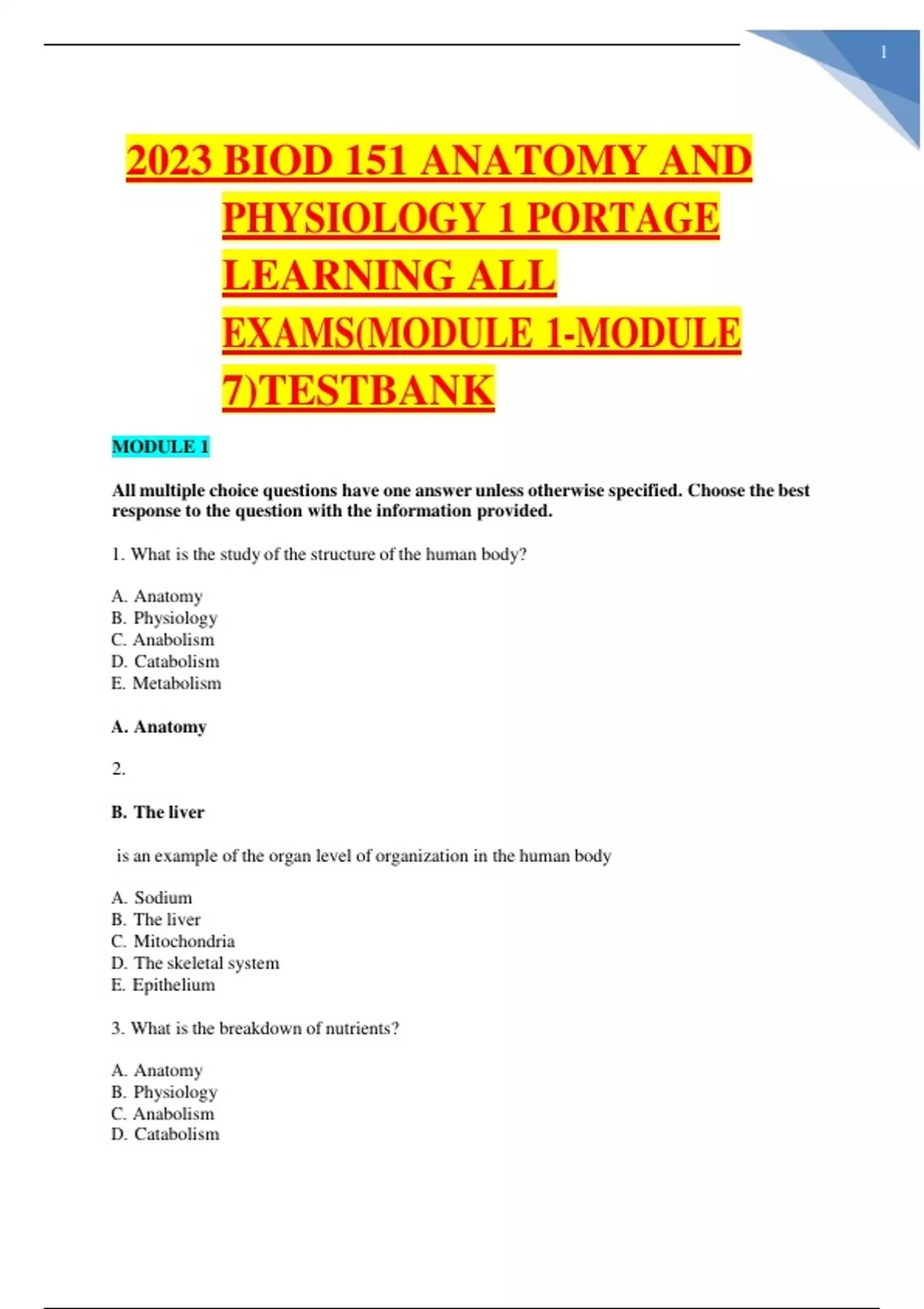 1

2023 BIOD 151 ANATOMY AND PHYSIOLOGY 1 PORTAGE LEARNING ALL EXAMS(MODULE 1-MODULE 7)TESTBANK

MODULE 1

All multiple choice questions have one answer unless otherwise specified. Choose the best response to the question with the information provided.

1. What is the study of the structure of the human body?

A. Anatomy
B. Physiology
C. Anabolism
D. Catabolism
E. Metabolism

A. Anatomy

2.

B. The liver

is an example of the organ level of organization in the human body

A. Sodium
B. The liver
C. Mitochondria
D. The skeletal system
E. Epithelium

3. What is the breakdown of nutrients?

A. Anatomy
B. Physiology
C. Anabolism
D. Catabolism